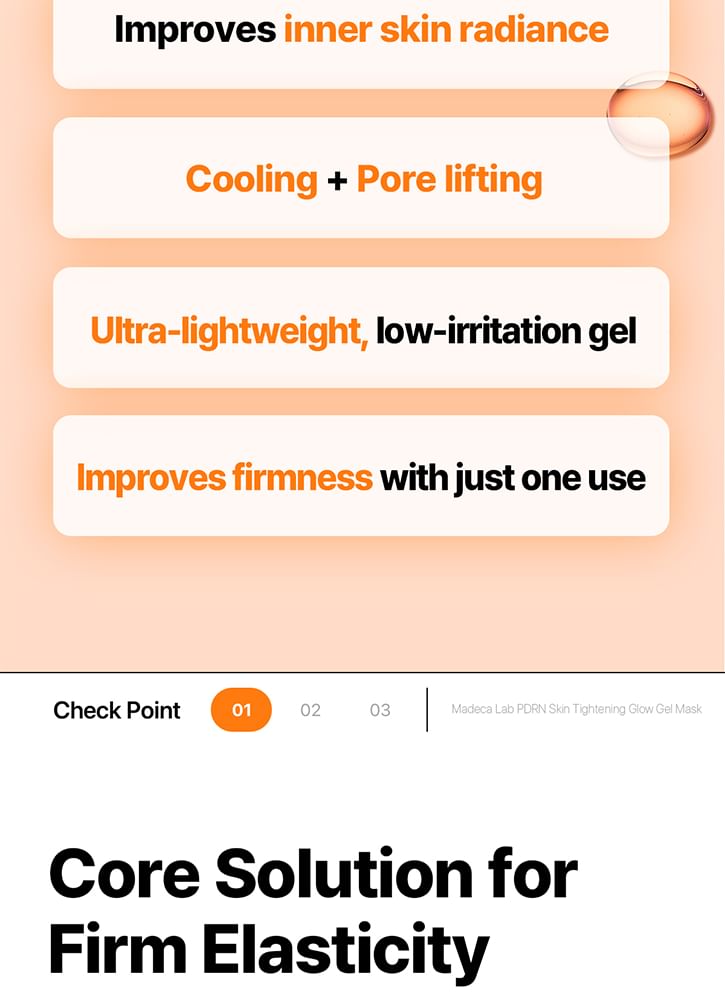 Improves inner skin radiance

Cooling + Pore lifting

Ultra-lightweight, low-irritation gel

Improves firmness with just one use

Check Point 01 02 03 Madeca Lab PDRN Skin Tightening Glow Gel Mask

Core Solution for Firm Elasticity